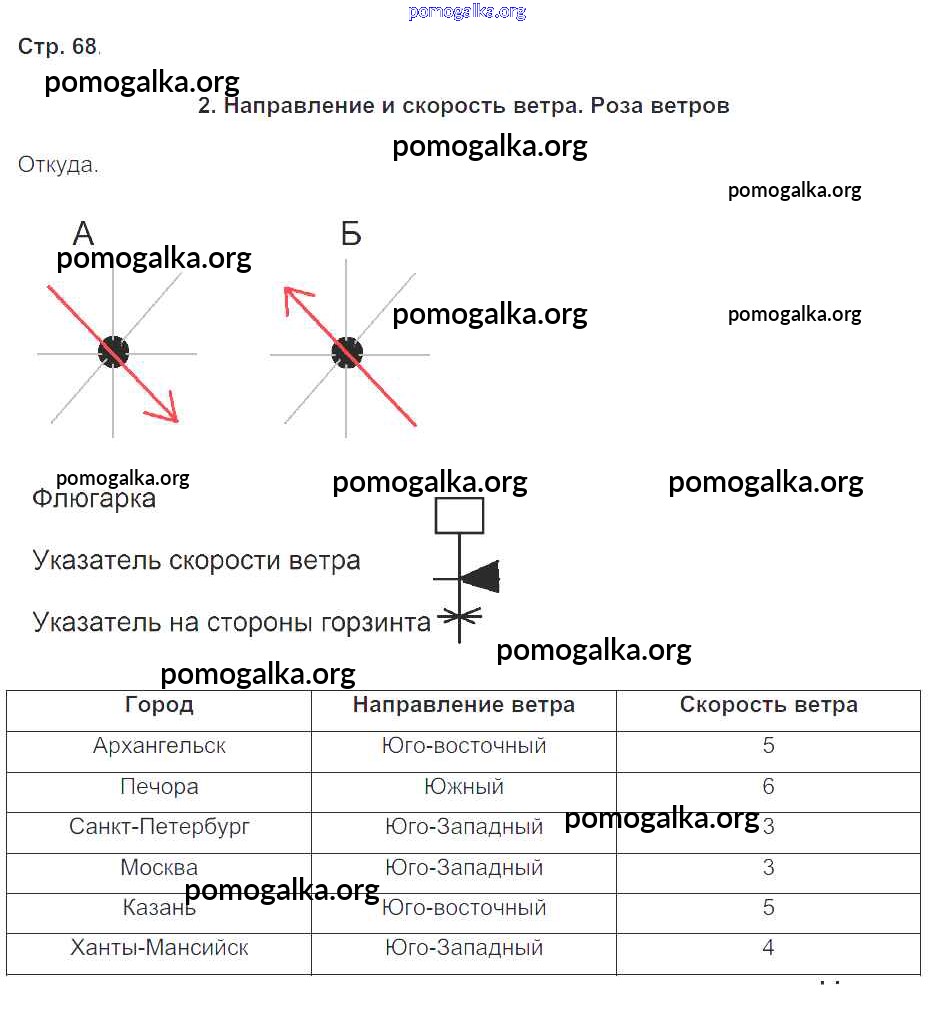 pomogalka.org

Стр. 68.

pomogalka.org

2. Направление и скорость ветра. Роза ветров

pomogalka.org

Откуда.

pomogalka.org

А

Б

pomogalka.org

pomogalka.org

pomogalka.org

pomogalka.org

pomogalka.org

pomogalka.org

Флюгарка

Указатель скорости ветра

Указатель на стороны горзинта

pomogalka.org

pomogalka.org

| Город | Направление ветра | Скорость ветра |
|---|---|---|
| Архангельск | Юго-восточный | 5 |
| Печора | Южный | 6 |
| Санкт-Петербург | Юго-Западный | 3 |
| Москва | Юго-Западный | 3 |
| Казань | Юго-восточный | 5 |
| Ханты-Мансийск | Юго-Западный | 4 |

pomogalka.org

pomogalka.org